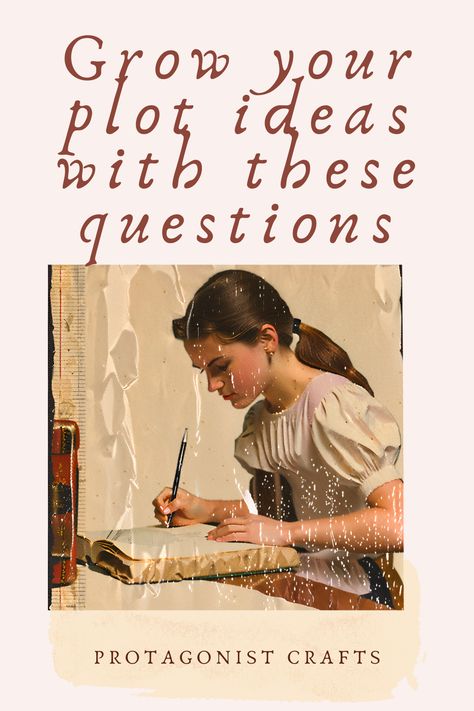 Grow your plot ideas with these questions

PROTAGONIST CRAFTS